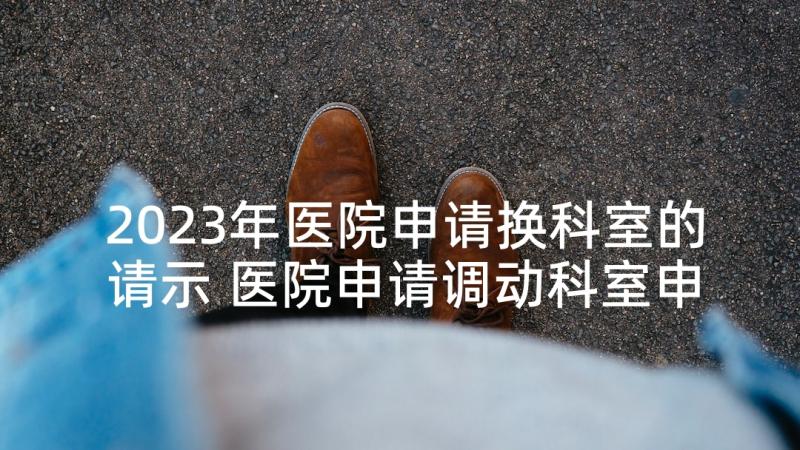 2023年医院申请换科室的请示 医院申请调动科室申